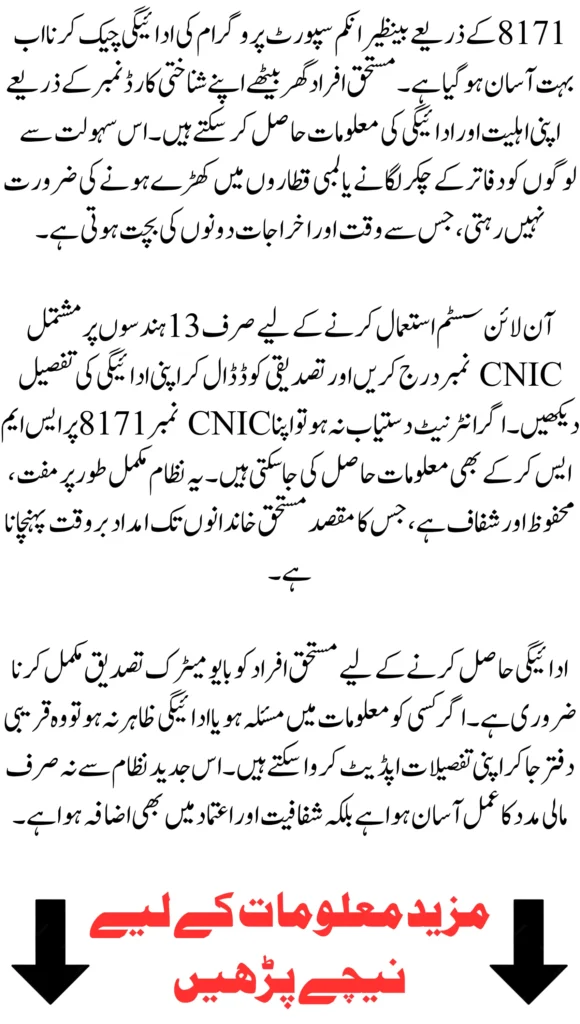 8171 کے ذریعے بینظیر انکم سپورٹ پروگرام کی ادائیگی چیک کرنا اب بہت آسان ہو گیا ہے۔ مستحق افراد گھر بیٹھے اپنے شناختی کارڈ نمبر کے ذریعے اپنی اہلیت اور ادائیگی کی معلومات حاصل کر سکتے ہیں۔ اس سہولت سے لوگوں کو دفاتر کے چکر لگانے یا لمبی قطاروں میں کھڑے ہونے کی ضرورت نہیں رہتی، جس سے وقت اور اخراجات دونوں کی بچت ہوتی ہے۔

آن لائن سسٹم استعمال کرنے کے لیے صرف 13 ہندسوں پر مشتمل CNIC نمبر درج کریں اور تصدیقی کوڈ ڈال کر اپنی ادائیگی کی تفصیل دیکھیں۔ اگر انٹرنیٹ دستیاب نہ ہو تو اپنا CNIC نمبر 8171 پر ایس ایم ایس کر کے بھی معلومات حاصل کی جا سکتی ہیں۔ یہ نظام مکمل طور پر مفت، محفوظ اور شفاف ہے، جس کا مقصد مستحق خاندانوں تک امداد بروقت پہنچانا ہے۔

ادائیگی حاصل کرنے کے لیے مستحق افراد کو بایومیٹرک تصدیق مکمل کرنا ضروری ہے۔ اگر کسی کو معلومات میں مسئلہ ہو یا ادائیگی ظاہر نہ ہو تو وہ قریبی دفتر جا کر اپنی تفصیلات اپڈیٹ کروا سکتے ہیں۔ اس جدید نظام سے نہ صرف مالی مدد کا عمل آسان ہوا ہے بلکہ شفافیت اور اعتماد میں بھی اضافہ ہوا ہے۔

مزید معلومات کے لیے نیچے پڑھیں